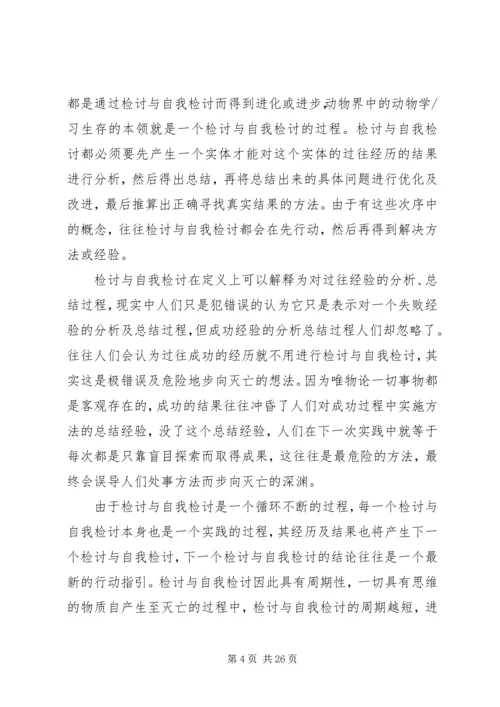 都是通过检讨与自我检讨而得到进化或进步,动物界中的动物学/习生存的本领就是一个检讨与自我检讨的过程。检讨与自我检讨都必须要先产生一个实体才能对这个实体的过往经历的结果进行分析，然后得出总结，再将总结出来的具体问题进行优化及改进，最后推算出正确寻找真实结果的方法。由于有这些次序中的概念，往往检讨与自我检讨都会在先行动，然后再得到解决方法或经验。

检讨与自我检讨在定义上可以解释为对过往经验的分析、总结过程，现实中人们只是犯错误的认为它只是表示对一个失败经验的分析及总结过程，但成功经验的分析总结过程人们却忽略了。往往人们会认为过往成功的经历就不用进行检讨与自我检讨，其实这是极错误及危险地步向灭亡的想法。因为唯物论一切事物都是客观存在的，成功的结果往往冲昏了人们对成功过程中实施方法的总结经验，没了这个总结经验，人们在下一次实践中就等于每次都是只靠盲目探索而取得成果，这往往是最危险的方法，最终会误导人们处事方法而步向灭亡的深渊。

由于检讨与自我检讨是一个循环不断的过程，每一个检讨与自我检讨本身也是一个实践的过程，其经历及结果也将产生下一个检讨与自我检讨，下一个检讨与自我检讨的结论往往是一个最新的行动指引。检讨与自我检讨因此具有周期性，一切具有思维的物质自产生至灭亡的过程中，检讨与自我检讨的周期越短，进

第 4 页 共 26 页